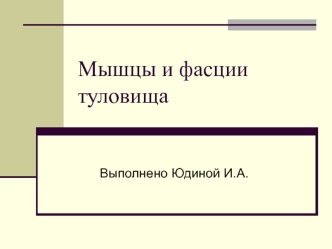 Мышцы и фасции туловища

Выполнено Юдиной И.А.